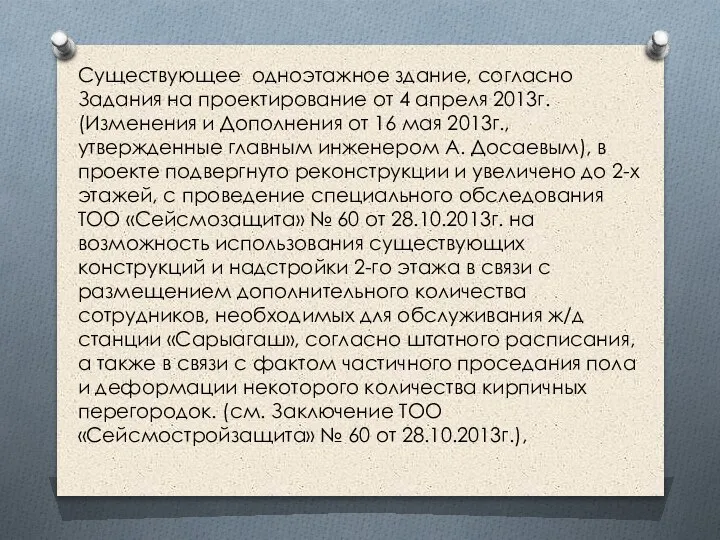 Существующее одноэтажное здание, согласно Задания на проектирование от 4 апреля 2013г. (Изменения и Дополнения от 16 мая 2013г., утвержденные главным инженером А. Досаевым), в проекте подвергнуто реконструкции и увеличено до 2-х этажей, с проведение специального обследования ТОО «Сейсмозащита» № 60 от 28.10.2013г. на возможность использования существующих конструкций и надстройки 2-го этажа в связи с размещением дополнительного количества сотрудников, необходимых для обслуживания ж/д станции «Сарыагаш», согласно штатного расписания, а также в связи с фактом частичного проседания пола и деформации некоторого количества кирпичных перегородок. (см. Заключение ТОО «Сейсмостройзащита» № 60 от 28.10.2013г.),